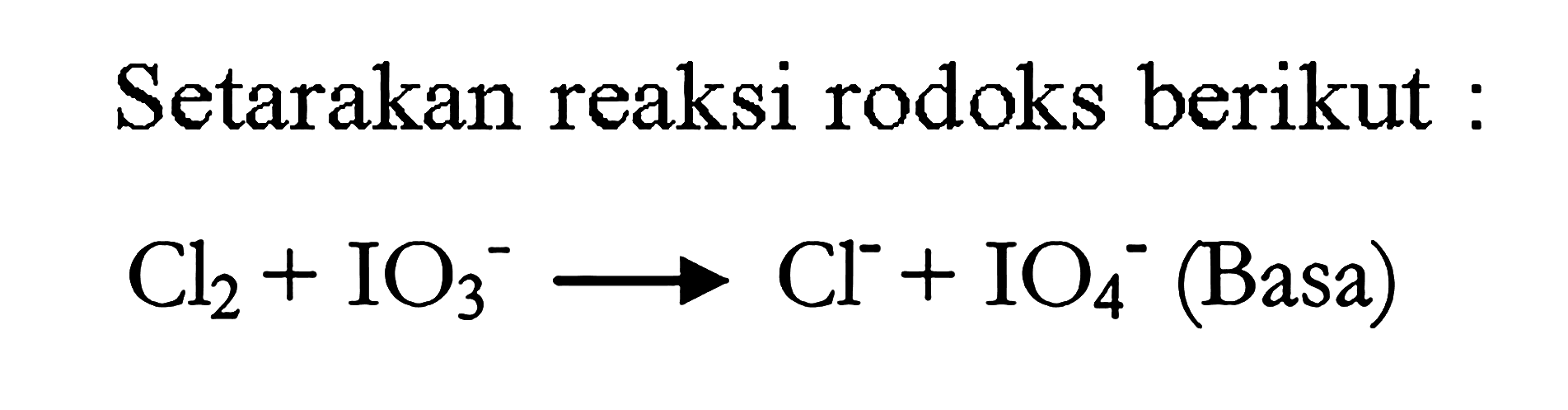 Setarakan reaksi rodoks berikut :

$Cl_2 + IO_3^- \longrightarrow Cl^- + IO_4^-$ (Basa)